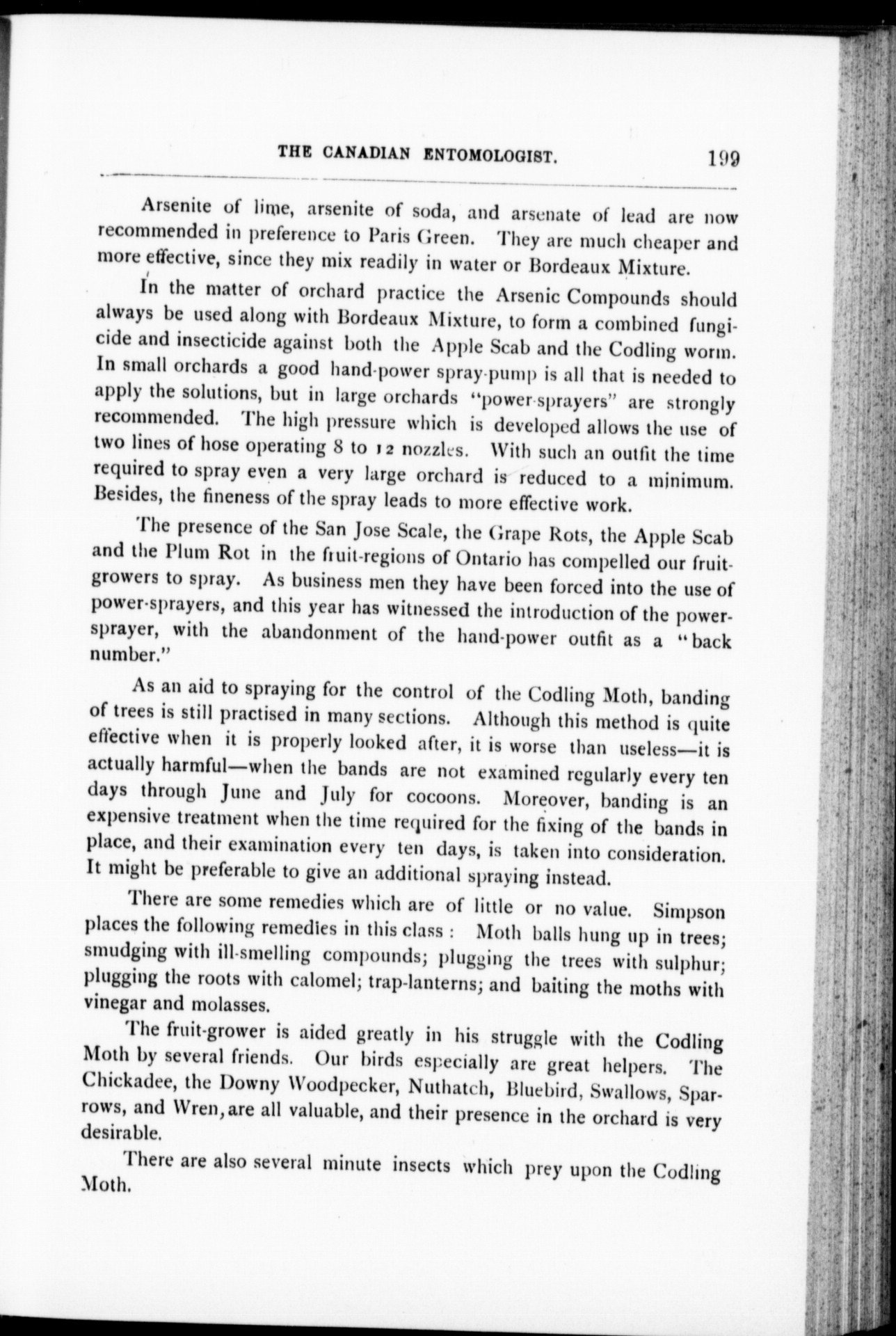 THE CANADIAN ENTOMOLOGIST. 199

Arsenite of lime, arsenite of soda, and arsenate of lead are now recommended in preference to Paris Green. They are much cheaper and more effective, since they mix readily in water or Bordeaux Mixture.

In the matter of orchard practice the Arsenic Compounds should always be used along with Bordeaux Mixture, to form a combined fungicide and insecticide against both the Apple Scab and the Codling worm. In small orchards a good hand-power spray-pump is all that is needed to apply the solutions, but in large orchards "power-sprayers" are strongly recommended. The high pressure which is developed allows the use of two lines of hose operating 8 to 12 nozzles. With such an outfit the time required to spray even a very large orchard is reduced to a minimum. Besides, the fineness of the spray leads to more effective work.

The presence of the San Jose Scale, the Grape Rots, the Apple Scab and the Plum Rot in the fruit-regions of Ontario has compelled our fruit-growers to spray. As business men they have been forced into the use of power-sprayers, and this year has witnessed the introduction of the power-sprayer, with the abandonment of the hand-power outfit as a "back number."

As an aid to spraying for the control of the Codling Moth, banding of trees is still practised in many sections. Although this method is quite effective when it is properly looked after, it is worse than useless—it is actually harmful—when the bands are not examined regularly every ten days through June and July for cocoons. Moreover, banding is an expensive treatment when the time required for the fixing of the bands in place, and their examination every ten days, is taken into consideration. It might be preferable to give an additional spraying instead.

There are some remedies which are of little or no value. Simpson places the following remedies in this class : Moth balls hung up in trees; smudging with ill-smelling compounds; plugging the trees with sulphur; plugging the roots with calomel; trap-lanterns; and baiting the moths with vinegar and molasses.

The fruit-grower is aided greatly in his struggle with the Codling Moth by several friends. Our birds especially are great helpers. The Chickadee, the Downy Woodpecker, Nuthatch, Bluebird, Swallows, Sparrows, and Wren, are all valuable, and their presence in the orchard is very desirable.

There are also several minute insects which prey upon the Codling Moth.